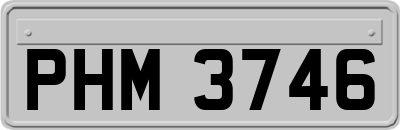 PHM 3746